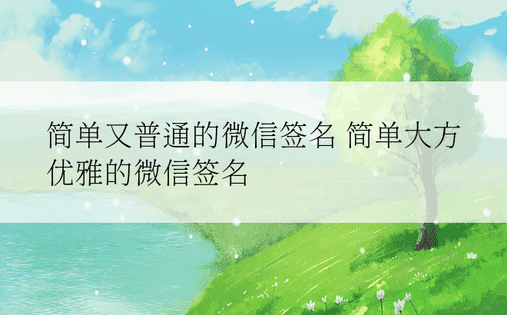 简单又普通的微信签名 简单大方优雅的微信签名